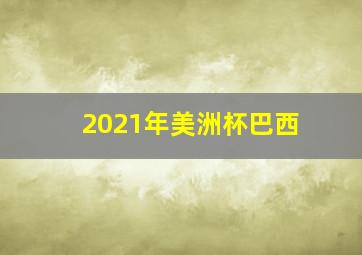 2021年美洲杯巴西